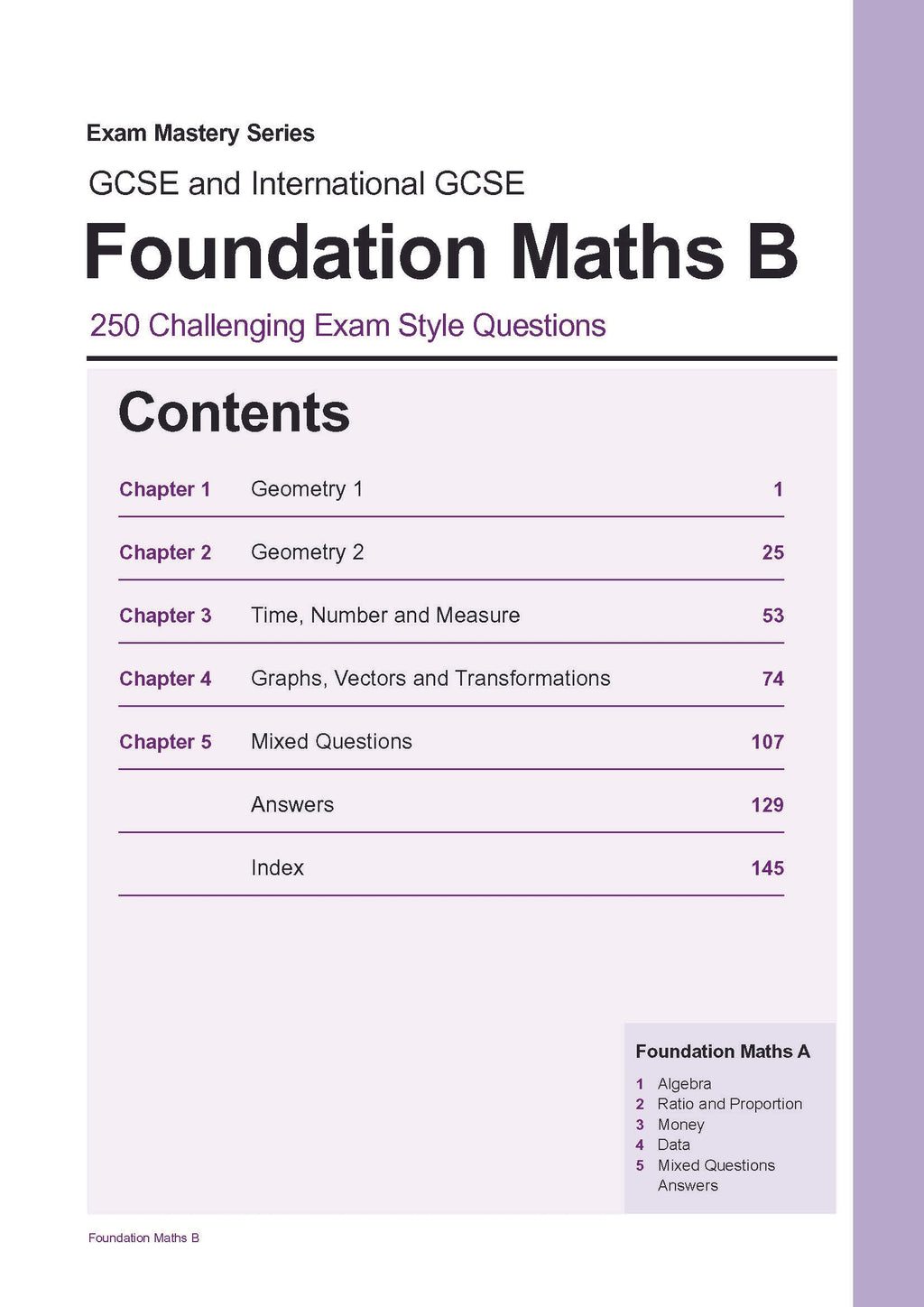 Exam Mastery Series

GCSE and International GCSE

Foundation Maths B

250 Challenging Exam Style Questions

Contents

| | | |
|---|---|---|
| Chapter 1 | Geometry 1 | 1 |
| Chapter 2 | Geometry 2 | 25 |
| Chapter 3 | Time, Number and Measure | 53 |
| Chapter 4 | Graphs, Vectors and Transformations | 74 |
| Chapter 5 | Mixed Questions | 107 |
| | Answers | 129 |
| | Index | 145 |

Foundation Maths A

1 Algebra
2 Ratio and Proportion
3 Money
4 Data
5 Mixed Questions
Answers

Foundation Maths B